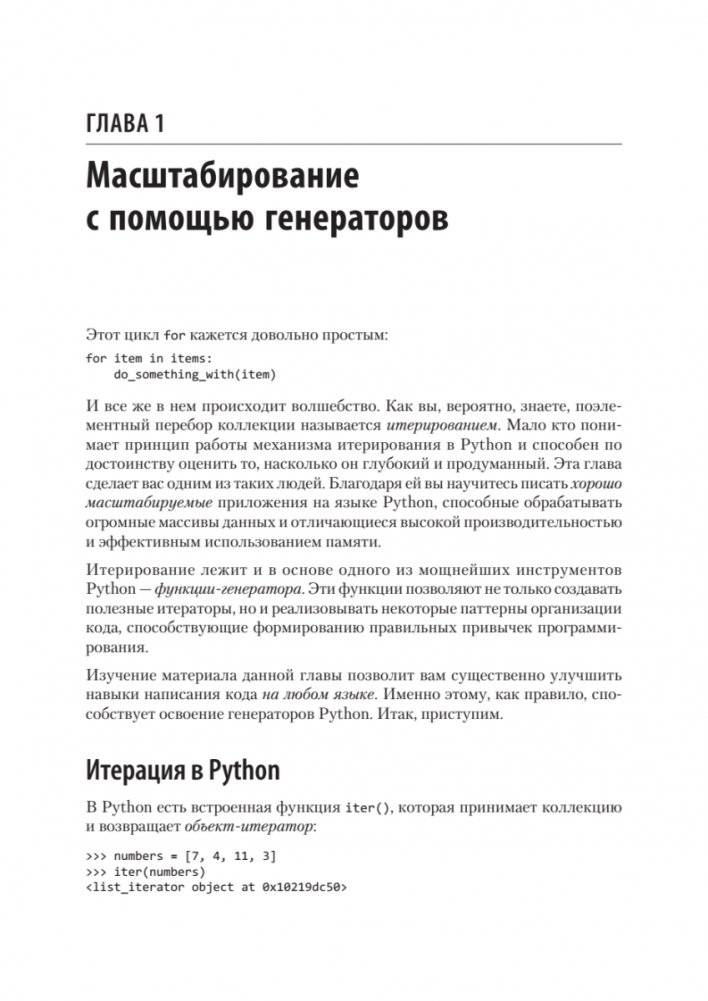 ГЛАВА 1

Масштабирование с помощью генераторов

Этот цикл for кажется довольно простым:

for item in items:
    do_something_with(item)

И все же в нем происходит волшебство. Как вы, вероятно, знаете, поэлементный перебор коллекции называется итерированием. Мало кто понимает принцип работы механизма итерирования в Python и способен по достоинству оценить то, насколько он глубокий и продуманный. Эта глава сделает вас одним из таких людей. Благодаря ей вы научитесь писать хорошо масштабируемые приложения на языке Python, способные обрабатывать огромные массивы данных и отличающиеся высокой производительностью и эффективным использованием памяти.

Итерирование лежит и в основе одного из мощнейших инструментов Python — функции-генератора. Эти функции позволяют не только создавать полезные итераторы, но и реализовывать некоторые паттерны организации кода, способствующие формированию правильных привычек программирования.

Изучение материала данной главы позволит вам существенно улучшить навыки написания кода на любом языке. Именно этому, как правило, способствует освоение генераторов Python. Итак, приступим.

Итерация в Python

В Python есть встроенная функция iter(), которая принимает коллекцию и возвращает объект-итератор:

>>> numbers = [7, 4, 11, 3]
>>> iter(numbers)
<list_iterator object at 0x10219dc50>